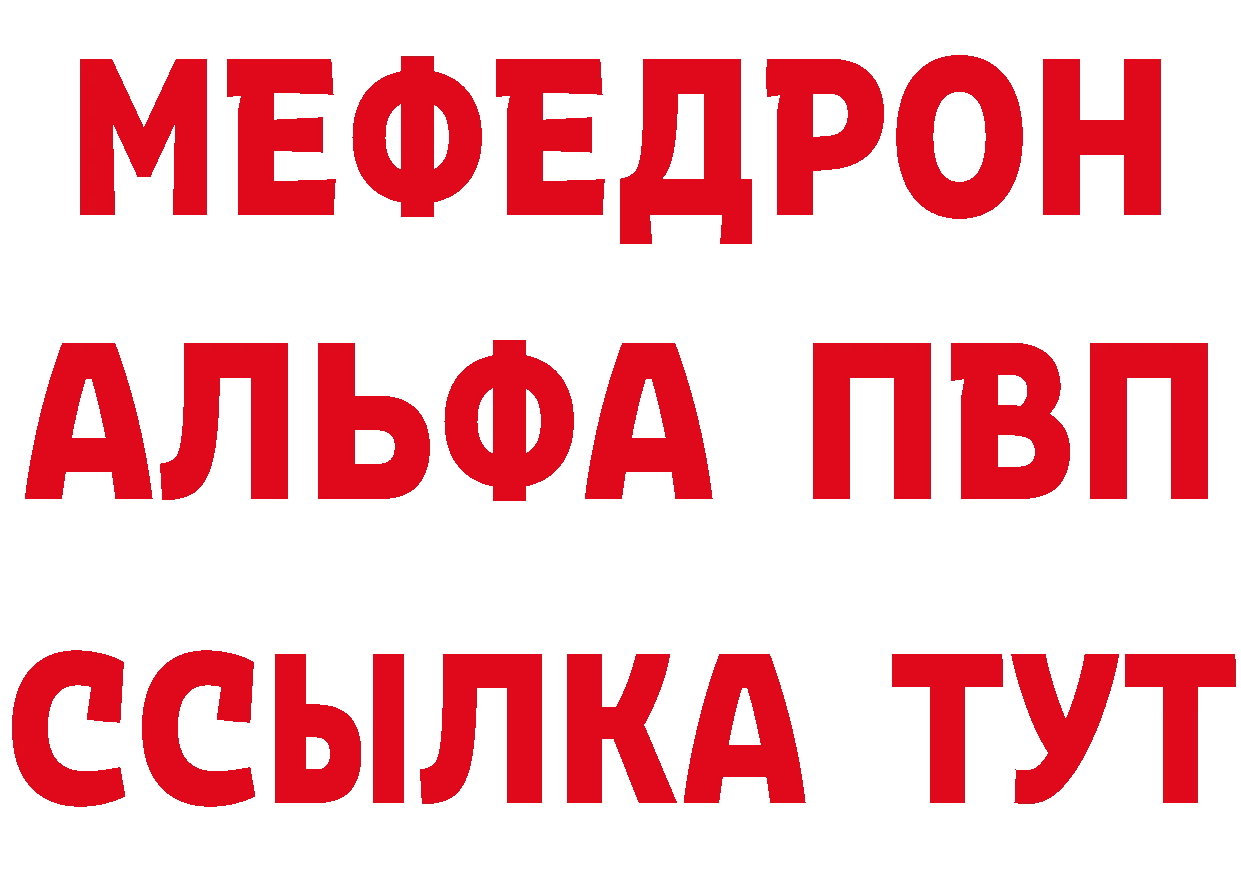 МЕФЕДРОН
АЛЬФА ПВП
ССЫЛКА ТУТ